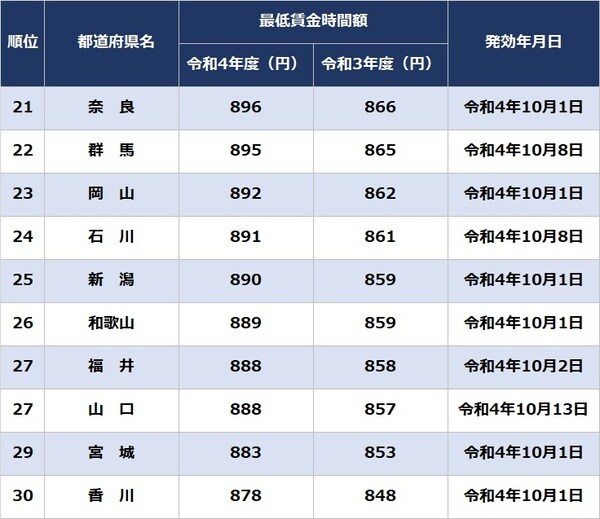 | 順位 | 都道府県名 | 最低賃金時間額 | | 発効年月日 |
|---|---|---|---|---|
| | | 令和4年度（円） | 令和3年度（円） | |
| 21 | 奈　良 | 896 | 866 | 令和4年10月1日 |
| 22 | 群　馬 | 895 | 865 | 令和4年10月8日 |
| 23 | 岡　山 | 892 | 862 | 令和4年10月1日 |
| 24 | 石　川 | 891 | 861 | 令和4年10月8日 |
| 25 | 新　潟 | 890 | 859 | 令和4年10月1日 |
| 26 | 和歌山 | 889 | 859 | 令和4年10月1日 |
| 27 | 福　井 | 888 | 858 | 令和4年10月2日 |
| 27 | 山　口 | 888 | 857 | 令和4年10月13日 |
| 29 | 宮　城 | 883 | 853 | 令和4年10月1日 |
| 30 | 香　川 | 878 | 848 | 令和4年10月1日 |